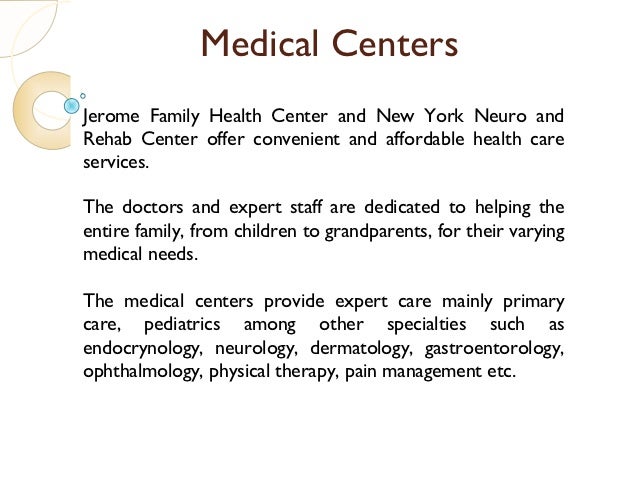 Medical Centers

Jerome Family Health Center and New York Neuro and Rehab Center offer convenient and affordable health care services.

The doctors and expert staff are dedicated to helping the entire family, from children to grandparents, for their varying medical needs.

The medical centers provide expert care mainly primary care, pediatrics among other specialties such as endocrynology, neurology, dermatology, gastroentorology, ophthalmology, physical therapy, pain management etc.